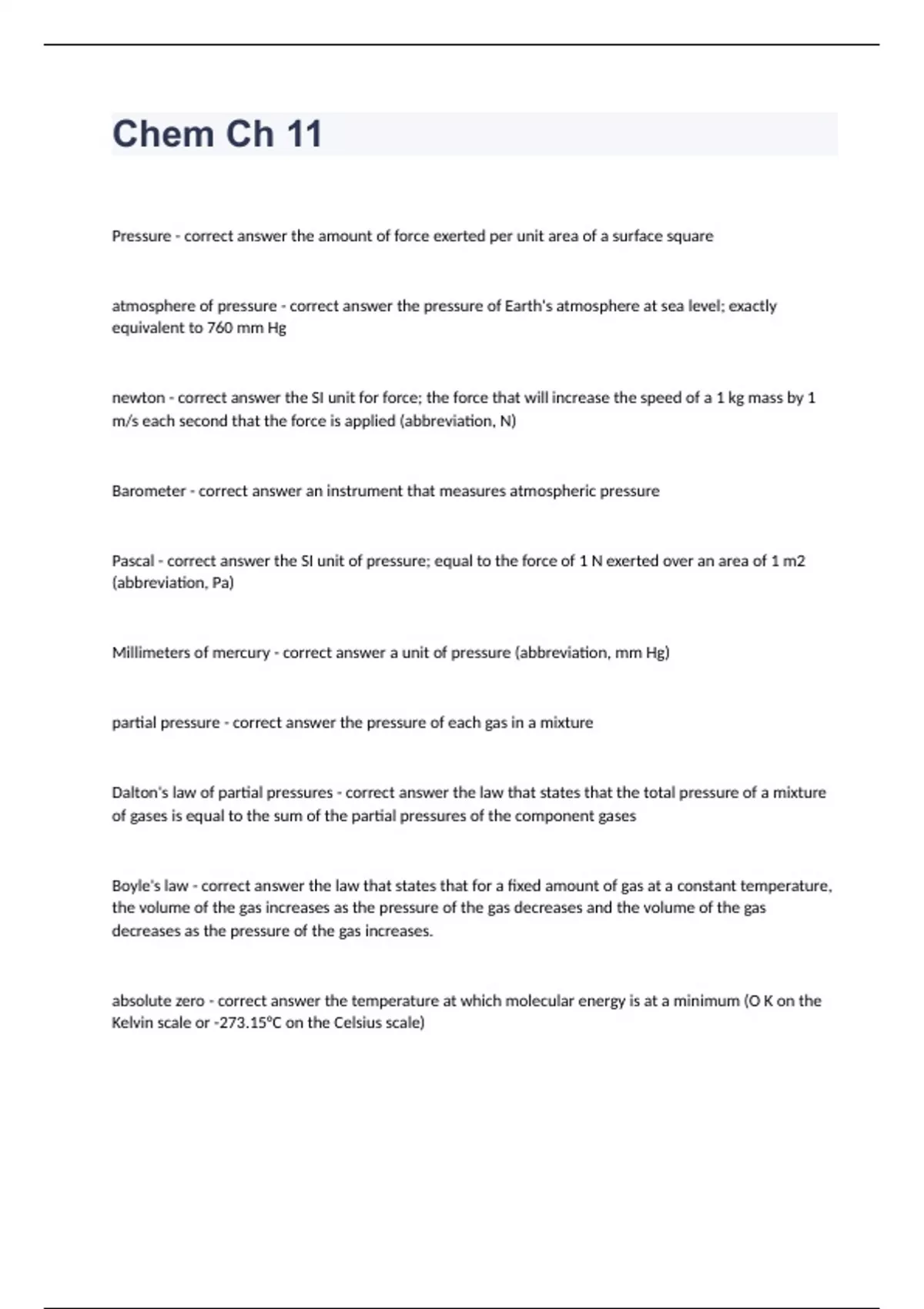 Chem Ch 11

Pressure - correct answer the amount of force exerted per unit area of a surface square

atmosphere of pressure - correct answer the pressure of Earth's atmosphere at sea level; exactly equivalent to 760 mm Hg

newton - correct answer the SI unit for force; the force that will increase the speed of a 1 kg mass by 1 m/s each second that the force is applied (abbreviation, N)

Barometer - correct answer an instrument that measures atmospheric pressure

Pascal - correct answer the SI unit of pressure; equal to the force of 1 N exerted over an area of 1 m2 (abbreviation, Pa)

Millimeters of mercury - correct answer a unit of pressure (abbreviation, mm Hg)

partial pressure - correct answer the pressure of each gas in a mixture

Dalton's law of partial pressures - correct answer the law that states that the total pressure of a mixture of gases is equal to the sum of the partial pressures of the component gases

Boyle's law - correct answer the law that states that for a fixed amount of gas at a constant temperature, the volume of the gas increases as the pressure of the gas decreases and the volume of the gas decreases as the pressure of the gas increases.

absolute zero - correct answer the temperature at which molecular energy is at a minimum (O K on the Kelvin scale or -273.15°C on the Celsius scale)